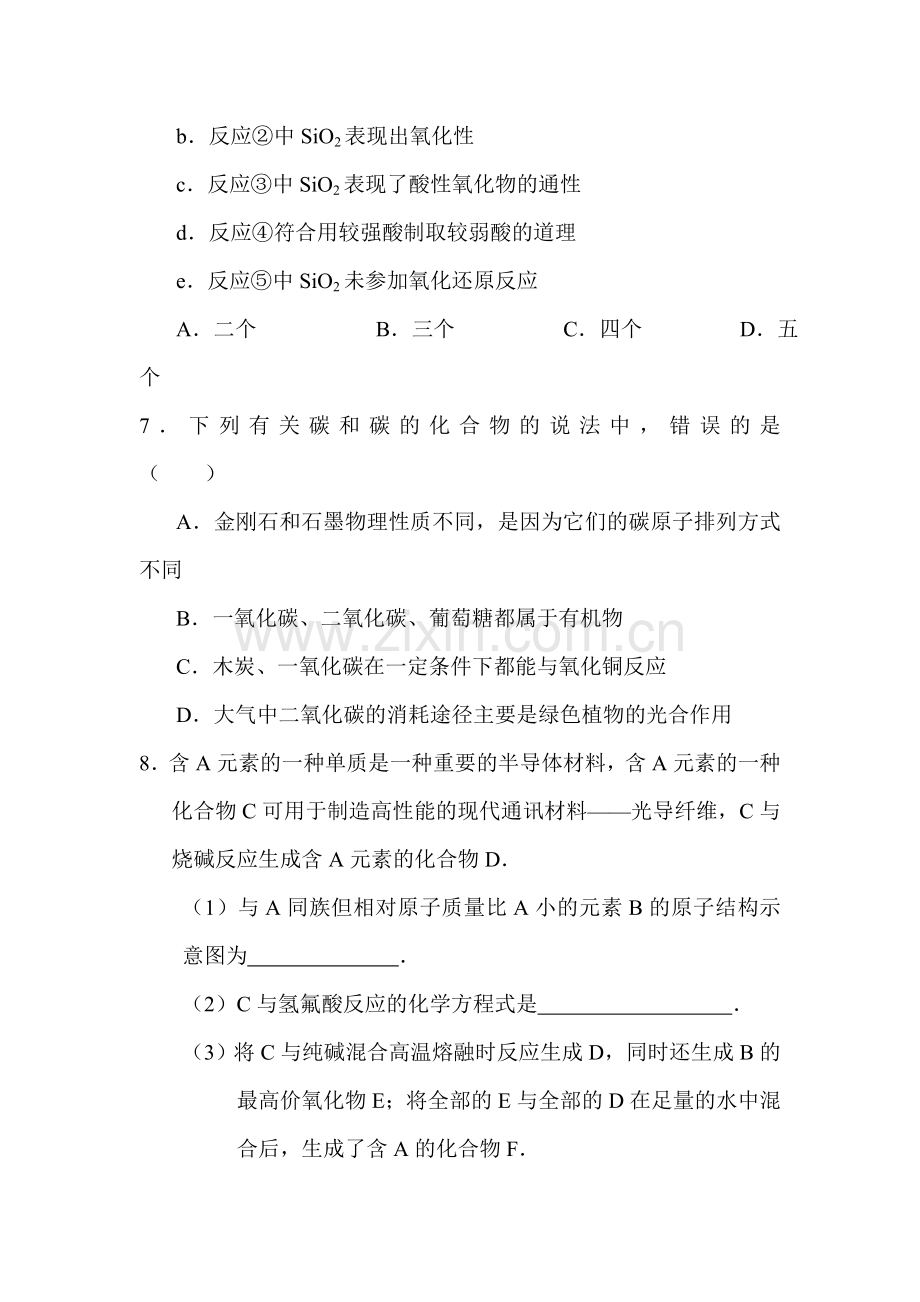 b．反应②中$SiO_2$表现出氧化性

c．反应③中$SiO_2$表现了酸性氧化物的通性

d．反应④符合用较强酸制取较弱酸的道理

e．反应⑤中$SiO_2$未参加氧化还原反应

A．二个 B．三个 C．四个 D．五个

7．下列有关碳和碳的化合物的说法中，错误的是（ ）

A．金刚石和石墨物理性质不同，是因为它们的碳原子排列方式不同

B．一氧化碳、二氧化碳、葡萄糖都属于有机物

C．木炭、一氧化碳在一定条件下都能与氧化铜反应

D．大气中二氧化碳的消耗途径主要是绿色植物的光合作用

8．含A元素的一种单质是一种重要的半导体材料，含A元素的一种化合物C可用于制造高性能的现代通讯材料——光导纤维，C与烧碱反应生成含A元素的化合物D.

（1）与A同族但相对原子质量比A小的元素B的原子结构示意图为____.

（2）C与氢氟酸反应的化学方程式是____.

（3）将C与纯碱混合高温熔融时反应生成D，同时还生成B的最高价氧化物E；将全部的E与全部的D在足量的水中混合后，生成了含A的化合物F.

www.zixin.com.cn